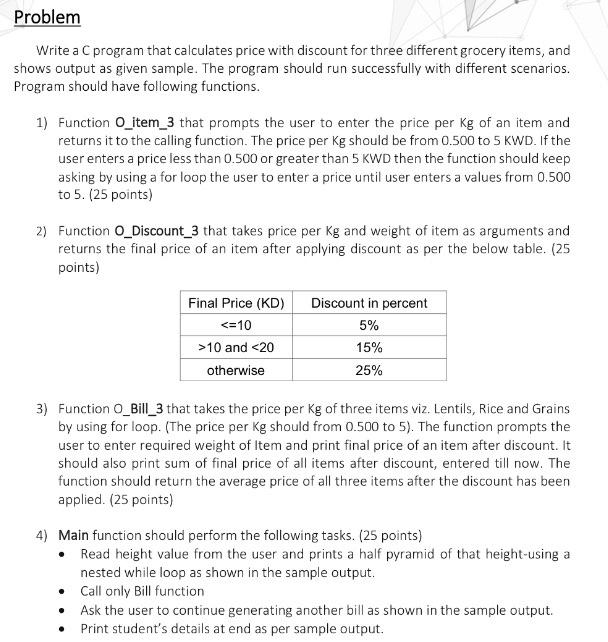 Problem

Write a C program that calculates price with discount for three different grocery items, and shows output as given sample. The program should run successfully with different scenarios. Program should have following functions.

1) Function O_item_3 that prompts the user to enter the price per Kg of an item and returns it to the calling function. The price per Kg should be from 0.500 to 5 KWD. If the user enters a price less than 0.500 or greater than 5 KWD then the function should keep asking by using a for loop the user to enter a price until user enters a values from 0.500 to 5. (25 points)

2) Function O_Discount_3 that takes price per Kg and weight of item as arguments and returns the final price of an item after applying discount as per the below table. (25 points)

| Final Price (KD) | Discount in percent |
|---|---|
| <=10 | 5% |
| >10 and <20 | 15% |
| otherwise | 25% |

3) Function O_Bill_3 that takes the price per Kg of three items viz. Lentils, Rice and Grains by using for loop. (The price per Kg should from 0.500 to 5). The function prompts the user to enter required weight of Item and print final price of an item after discount. It should also print sum of final price of all items after discount, entered till now. The function should return the average price of all three items after the discount has been applied. (25 points)

4) Main function should perform the following tasks. (25 points)
• Read height value from the user and prints a half pyramid of that height-using a nested while loop as shown in the sample output.
• Call only Bill function
• Ask the user to continue generating another bill as shown in the sample output.
• Print student's details at end as per sample output.